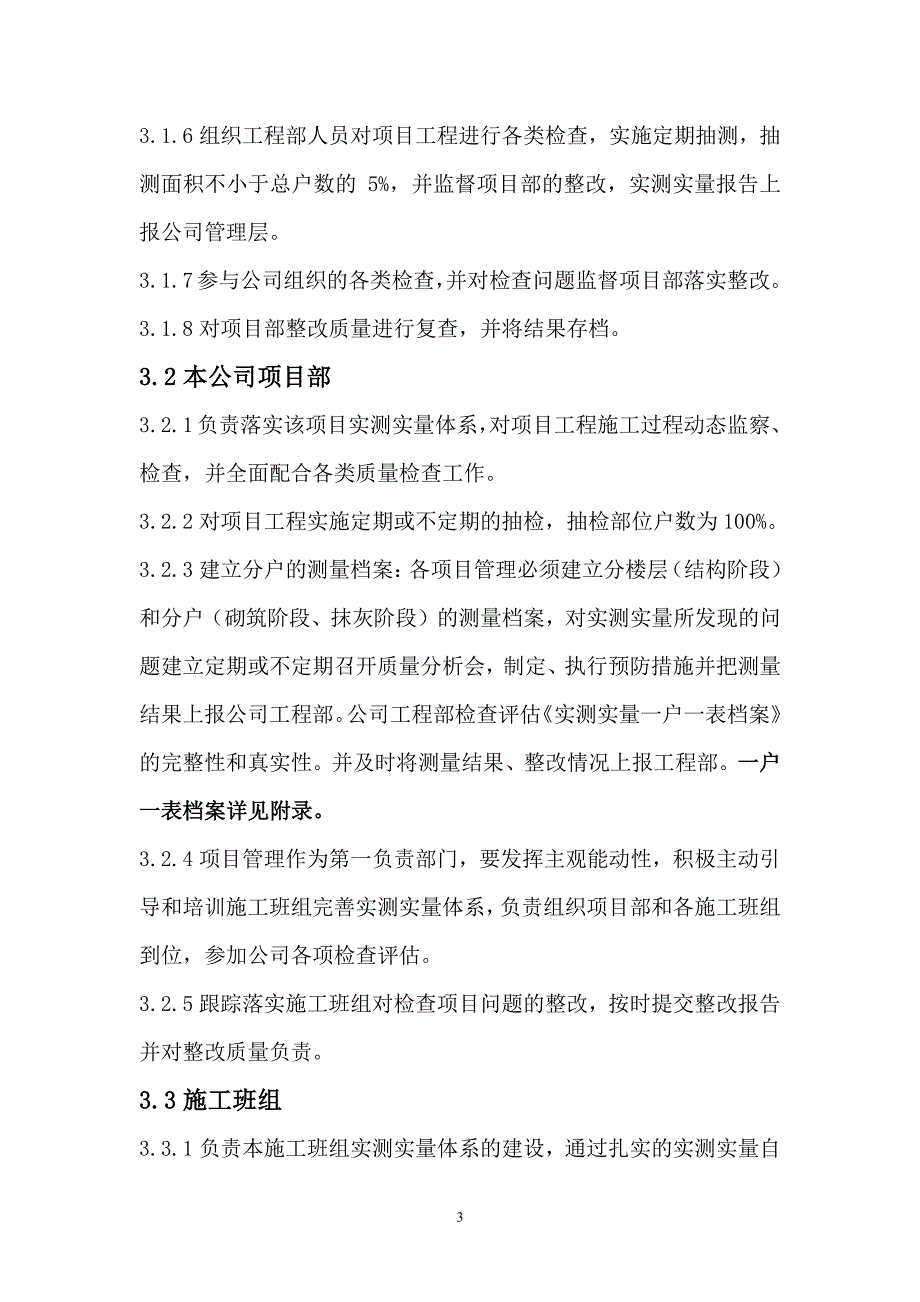 3.1.6 组织工程部人员对项目工程进行各类检查，实施定期抽测，抽测面积不小于总户数的 5%，并监督项目部的整改，实测实量报告上报公司管理层。

3.1.7 参与公司组织的各类检查，并对检查问题监督项目部落实整改。

3.1.8 对项目部整改质量进行复查，并将结果存档。

3.2 本公司项目部

3.2.1 负责落实该项目实测实量体系，对项目工程施工过程动态监察、检查，并全面配合各类质量检查工作。

3.2.2 对项目工程实施定期或不定期的抽检，抽检部位户数为 100%。

3.2.3 建立分户的测量档案：各项目管理必须建立分楼层（结构阶段）和分户（砌筑阶段、抹灰阶段）的测量档案，对实测实量所发现的问题建立定期或不定期召开质量分析会，制定、执行预防措施并把测量结果上报公司工程部。公司工程部检查评估《实测实量一户一表档案》的完整性和真实性。并及时将测量结果、整改情况上报工程部。一户一表档案详见附录。

3.2.4 项目管理作为第一负责部门，要发挥主观能动性，积极主动引导和培训施工班组完善实测实量体系，负责组织项目部和各施工班组到位，参加公司各项检查评估。

3.2.5 跟踪落实施工班组对检查项目问题的整改，按时提交整改报告并对整改质量负责。

3.3 施工班组

3.3.1 负责本施工班组实测实量体系的建设，通过扎实的实测实量自

3